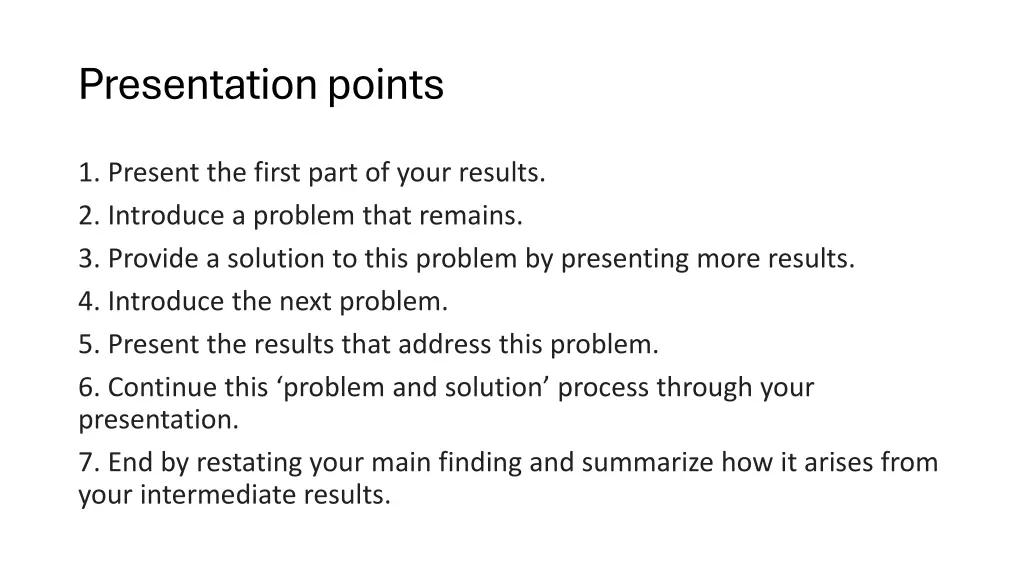 Presentation points

1. Present the first part of your results.
2. Introduce a problem that remains.
3. Provide a solution to this problem by presenting more results.
4. Introduce the next problem.
5. Present the results that address this problem.
6. Continue this ‘problem and solution’ process through your presentation.
7. End by restating your main finding and summarize how it arises from your intermediate results.